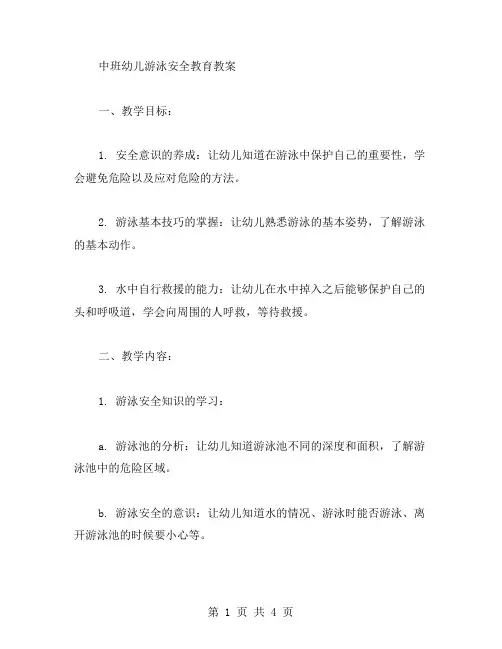 中班幼儿游泳安全教育教案

一、教学目标：

1. 安全意识的养成：让幼儿知道在游泳中保护自己的重要性，学会避免危险以及应对危险的方法。

2. 游泳基本技巧的掌握：让幼儿熟悉游泳的基本姿势，了解游泳的基本动作。

3. 水中自行救援的能力：让幼儿在水中掉入之后能够保护自己的头和呼吸道，学会向周围的人呼救，等待救援。

二、教学内容：

1. 游泳安全知识的学习：

a. 游泳池的分析：让幼儿知道游泳池不同的深度和面积，了解游泳池中的危险区域。

b. 游泳安全的意识：让幼儿知道水的情况、游泳时能否游泳、离开游泳池的时候要小心等。

第 1 页 共 4 页